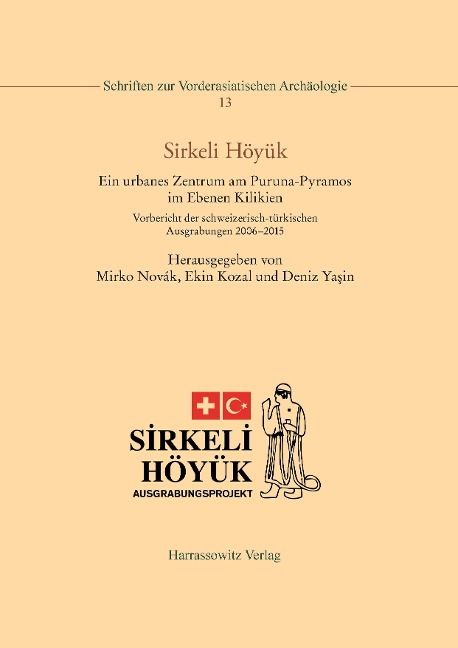 Schriften zur Vorderasiatischen Archäologie
13

Sirkeli Höyük

Ein urbanes Zentrum am Puruna-Pyramos im Ebenen Kilikien

Vorbericht der schweizerisch-türkischen Ausgrabungen 2006–2015

Herausgegeben von
Mirko Novák, Ekin Kozal und Deniz Yaşin

SİRKELİ
HÖYÜK
AUSGRABUNGSPROJEKT

Harrassowitz Verlag